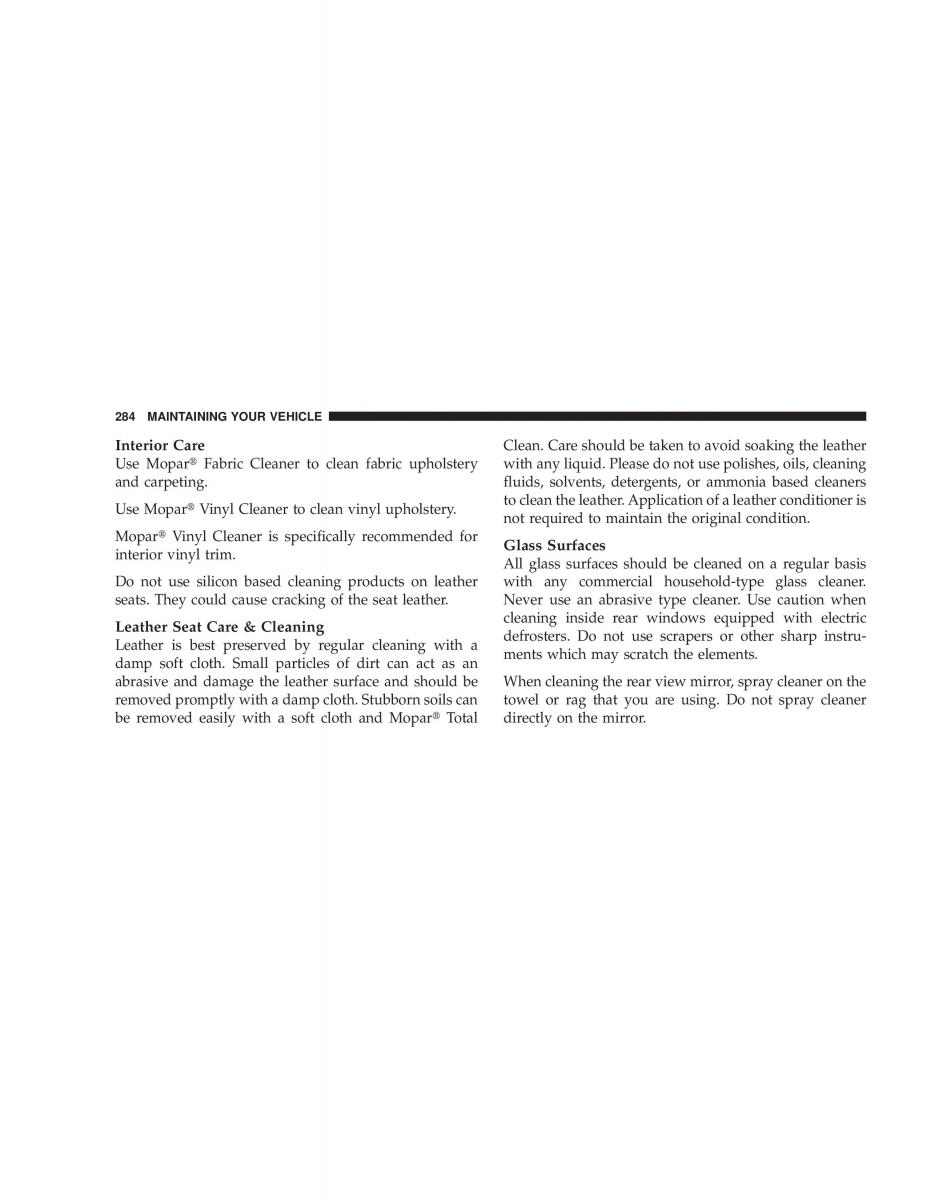 284 MAINTAINING YOUR VEHICLE

Interior Care
Use Mopar® Fabric Cleaner to clean fabric upholstery and carpeting.

Use Mopar® Vinyl Cleaner to clean vinyl upholstery.

Mopar® Vinyl Cleaner is specifically recommended for interior vinyl trim.

Do not use silicon based cleaning products on leather seats. They could cause cracking of the seat leather.

Leather Seat Care & Cleaning
Leather is best preserved by regular cleaning with a damp soft cloth. Small particles of dirt can act as an abrasive and damage the leather surface and should be removed promptly with a damp cloth. Stubborn soils can be removed easily with a soft cloth and Mopar® Total Clean. Care should be taken to avoid soaking the leather with any liquid. Please do not use polishes, oils, cleaning fluids, solvents, detergents, or ammonia based cleaners to clean the leather. Application of a leather conditioner is not required to maintain the original condition.

Glass Surfaces
All glass surfaces should be cleaned on a regular basis with any commercial household-type glass cleaner. Never use an abrasive type cleaner. Use caution when cleaning inside rear windows equipped with electric defrosters. Do not use scrapers or other sharp instruments which may scratch the elements.

When cleaning the rear view mirror, spray cleaner on the towel or rag that you are using. Do not spray cleaner directly on the mirror.